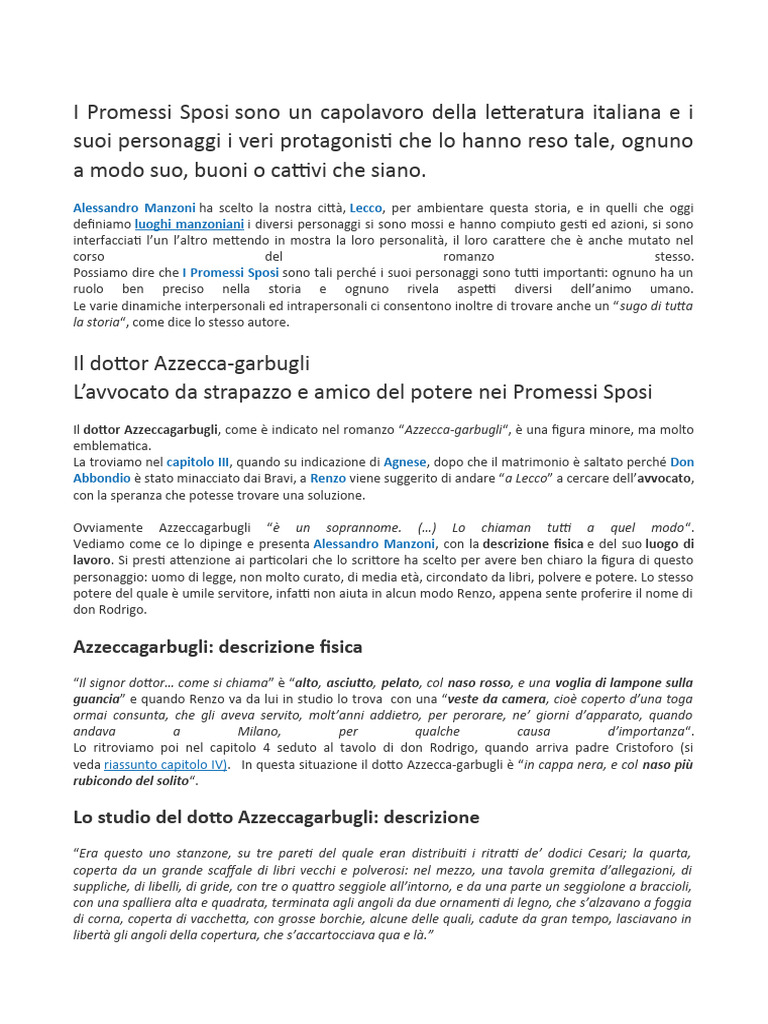 I Promessi Sposi sono un capolavoro della letteratura italiana e i suoi personaggi i veri protagonisti che lo hanno reso tale, ognuno a modo suo, buoni o cattivi che siano.

Alessandro Manzoni ha scelto la nostra città, Lecco, per ambientare questa storia, e in quelli che oggi definiamo luoghi manzoniani i diversi personaggi si sono mossi e hanno compiuto gesti ed azioni, si sono interfacciati l'un l'altro mettendo in mostra la loro personalità, il loro carattere che è anche mutato nel corso del romanzo stesso.
Possiamo dire che I Promessi Sposi sono tali perché i suoi personaggi sono tutti importanti: ognuno ha un ruolo ben preciso nella storia e ognuno rivela aspetti diversi dell'animo umano.
Le varie dinamiche interpersonali ed intrapersonali ci consentono inoltre di trovare anche un "sugo di tutta la storia", come dice lo stesso autore.

Il dottor Azzecca-garbugli
L'avvocato da strapazzo e amico del potere nei Promessi Sposi

Il dottor Azzeccagarbugli, come è indicato nel romanzo "Azzecca-garbugli", è una figura minore, ma molto emblematica.
La troviamo nel capitolo III, quando su indicazione di Agnese, dopo che il matrimonio è saltato perché Don Abbondio è stato minacciato dai Bravi, a Renzo viene suggerito di andare "a Lecco" a cercare dell'avvocato, con la speranza che potesse trovare una soluzione.

Ovviamente Azzeccagarbugli "è un soprannome. (…) Lo chiaman tutti a quel modo". Vediamo come ce lo dipinge e presenta Alessandro Manzoni, con la descrizione fisica e del suo luogo di lavoro. Si presti attenzione ai particolari che lo scrittore ha scelto per avere ben chiaro la figura di questo personaggio: uomo di legge, non molto curato, di media età, circondato da libri, polvere e potere. Lo stesso potere del quale è umile servitore, infatti non aiuta in alcun modo Renzo, appena sente proferire il nome di don Rodrigo.

Azzeccagarbugli: descrizione fisica

"Il signor dottor… come si chiama" è "alto, asciutto, pelato, col naso rosso, e una voglia di lampone sulla guancia" e quando Renzo va da lui in studio lo trova con una "veste da camera, cioè coperto d'una toga ormai consunta, che gli aveva servito, molt'anni addietro, per perorare, ne' giorni d'apparato, quando andava a Milano, per qualche causa d'importanza".
Lo ritroviamo poi nel capitolo 4 seduto al tavolo di don Rodrigo, quando arriva padre Cristoforo (si veda riassunto capitolo IV). In questa situazione il dotto Azzecca-garbugli è "in cappa nera, e col naso più rubicondo del solito".

Lo studio del dotto Azzeccagarbugli: descrizione

"Era questo uno stanzone, su tre pareti del quale eran distribuiti i ritratti de' dodici Cesari; la quarta, coperta da un grande scaffale di libri vecchi e polverosi: nel mezzo, una tavola gremita d'allegazioni, di suppliche, di libelli, di gride, con tre o quattro seggiole all'intorno, e da una parte un seggiolone a braccioli, con una spalliera alta e quadrata, terminata agli angoli da due ornamenti di legno, che s'alzavano a foggia di corna, coperta di vacchetta, con grosse borchie, alcune delle quali, cadute da gran tempo, lasciavano in libertà gli angoli della copertura, che s'accartocciava qua e là."